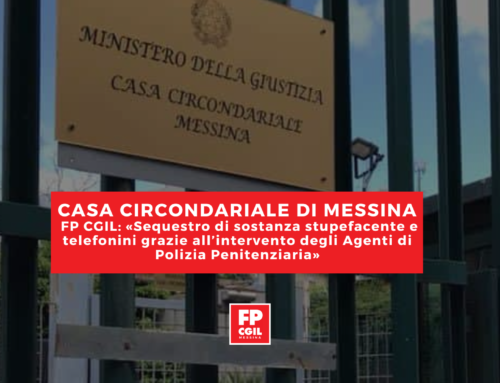 MINISTERO DELLA GIUSTIZIA
CASA CIRCONDARIALE
MESSINA

CASA CIRCONDARIALE DI MESSINA
FP CGIL: «Sequestro di sostanza stupefacente e telefonini grazie all'intervento degli Agenti di Polizia Penitenziaria»

FP
CGIL
MESSINA